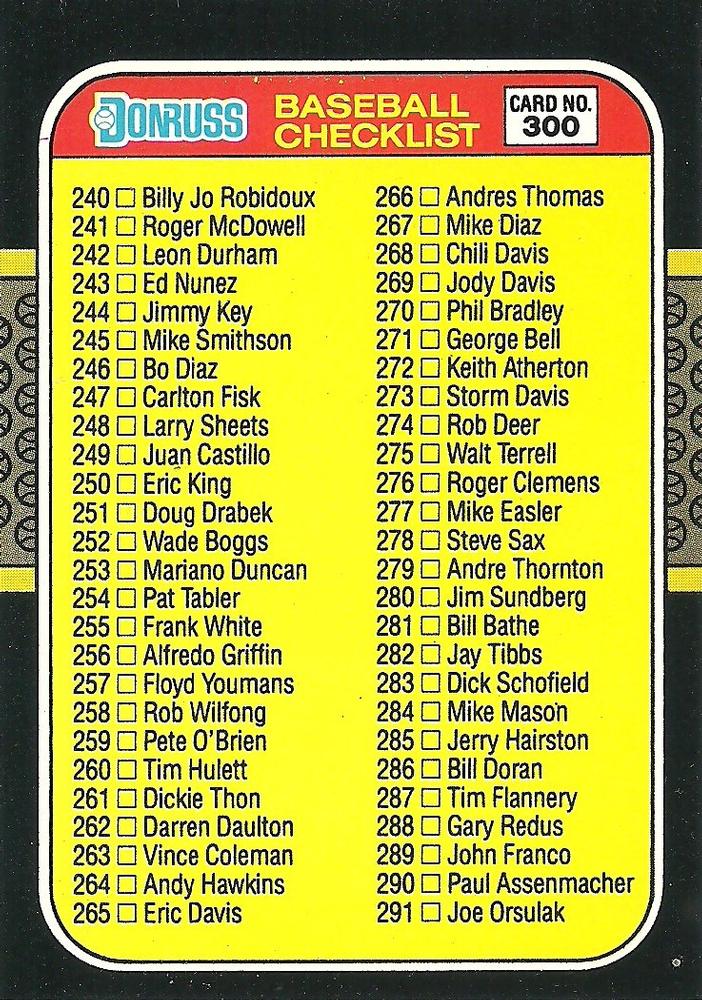 DONRUSS BASEBALL CHECKLIST CARD NO. 300

240 ☐ Billy Jo Robidoux
241 ☐ Roger McDowell
242 ☐ Leon Durham
243 ☐ Ed Nunez
244 ☐ Jimmy Key
245 ☐ Mike Smithson
246 ☐ Bo Diaz
247 ☐ Carlton Fisk
248 ☐ Larry Sheets
249 ☐ Juan Castillo
250 ☐ Eric King
251 ☐ Doug Drabek
252 ☐ Wade Boggs
253 ☐ Mariano Duncan
254 ☐ Pat Tabler
255 ☐ Frank White
256 ☐ Alfredo Griffin
257 ☐ Floyd Youmans
258 ☐ Rob Wilfong
259 ☐ Pete O'Brien
260 ☐ Tim Hulett
261 ☐ Dickie Thon
262 ☐ Darren Daulton
263 ☐ Vince Coleman
264 ☐ Andy Hawkins
265 ☐ Eric Davis

266 ☐ Andres Thomas
267 ☐ Mike Diaz
268 ☐ Chili Davis
269 ☐ Jody Davis
270 ☐ Phil Bradley
271 ☐ George Bell
272 ☐ Keith Atherton
273 ☐ Storm Davis
274 ☐ Rob Deer
275 ☐ Walt Terrell
276 ☐ Roger Clemens
277 ☐ Mike Easler
278 ☐ Steve Sax
279 ☐ Andre Thornton
280 ☐ Jim Sundberg
281 ☐ Bill Bathe
282 ☐ Jay Tibbs
283 ☐ Dick Schofield
284 ☐ Mike Mason
285 ☐ Jerry Hairston
286 ☐ Bill Doran
287 ☐ Tim Flannery
288 ☐ Gary Redus
289 ☐ John Franco
290 ☐ Paul Assenmacher
291 ☐ Joe Orsulak